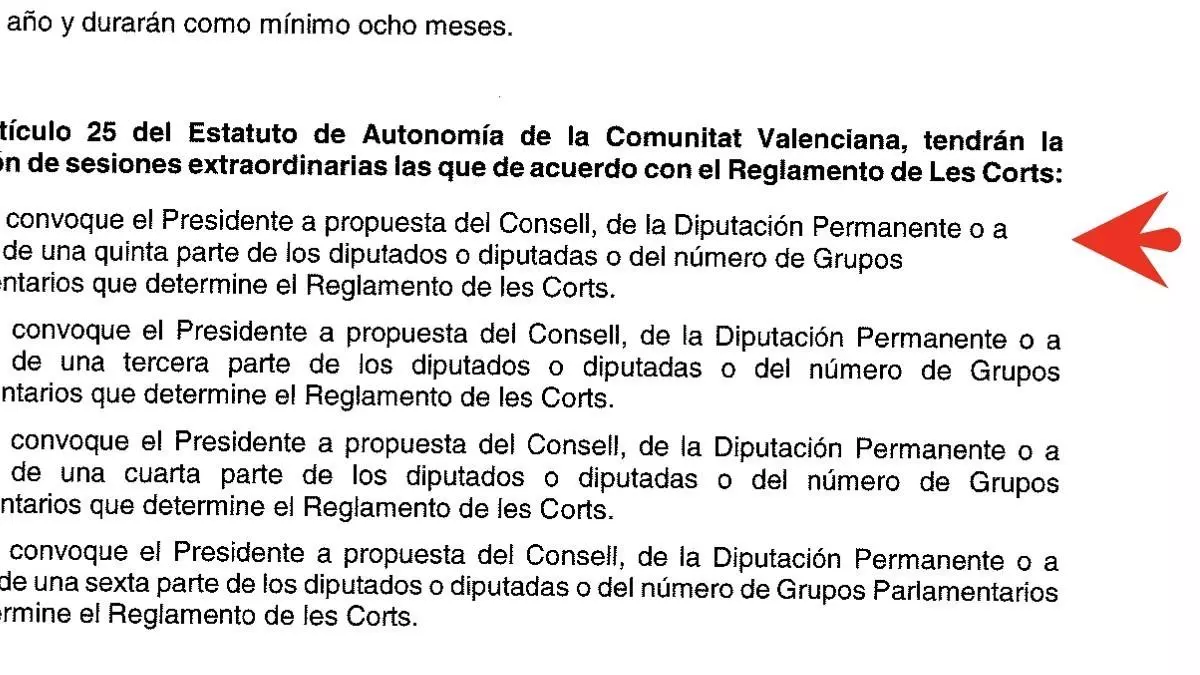 año y durarán como mínimo ocho meses.

tículo 25 del Estatuto de Autonomía de la Comunitat Valenciana, tendrán la ón de sesiones extraordinarias las que de acuerdo con el Reglamento de Les Corts:

convoque el Presidente a propuesta del Consell, de la Diputación Permanente o a de una quinta parte de los diputados o diputadas o del número de Grupos entarios que determine el Reglamento de les Corts.

convoque el Presidente a propuesta del Consell, de la Diputación Permanente o a de una tercera parte de los diputados o diputadas o del número de Grupos ntarios que determine el Reglamento de les Corts.

convoque el Presidente a propuesta del Consell, de la Diputación Permanente o a de una cuarta parte de los diputados o diputadas o del número de Grupos ntarios que determine el Reglamento de les Corts.

convoque el Presidente a propuesta del Consell, de la Diputación Permanente o a de una sexta parte de los diputados o diputadas o del número de Grupos Parlamentarios ermine el Reglamento de les Corts.